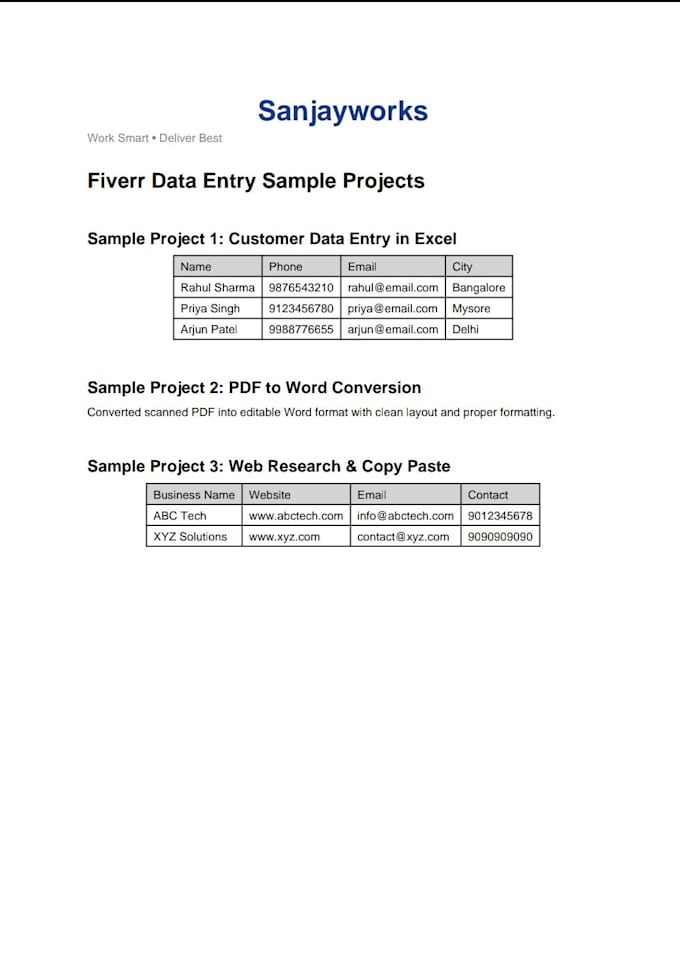 Sanjayworks

Work Smart • Deliver Best

Fiverr Data Entry Sample Projects

Sample Project 1: Customer Data Entry in Excel

| Name | Phone | Email | City |
|---|---|---|---|
| Rahul Sharma | 9876543210 | rahul@email.com | Bangalore |
| Priya Singh | 9123456780 | priya@email.com | Mysore |
| Arjun Patel | 9988776655 | arjun@email.com | Delhi |

Sample Project 2: PDF to Word Conversion

Converted scanned PDF into editable Word format with clean layout and proper formatting.

Sample Project 3: Web Research & Copy Paste

| Business Name | Website | Email | Contact |
|---|---|---|---|
| ABC Tech | www.abctech.com | info@abctech.com | 9012345678 |
| XYZ Solutions | www.xyz.com | contact@xyz.com | 9090909090 |